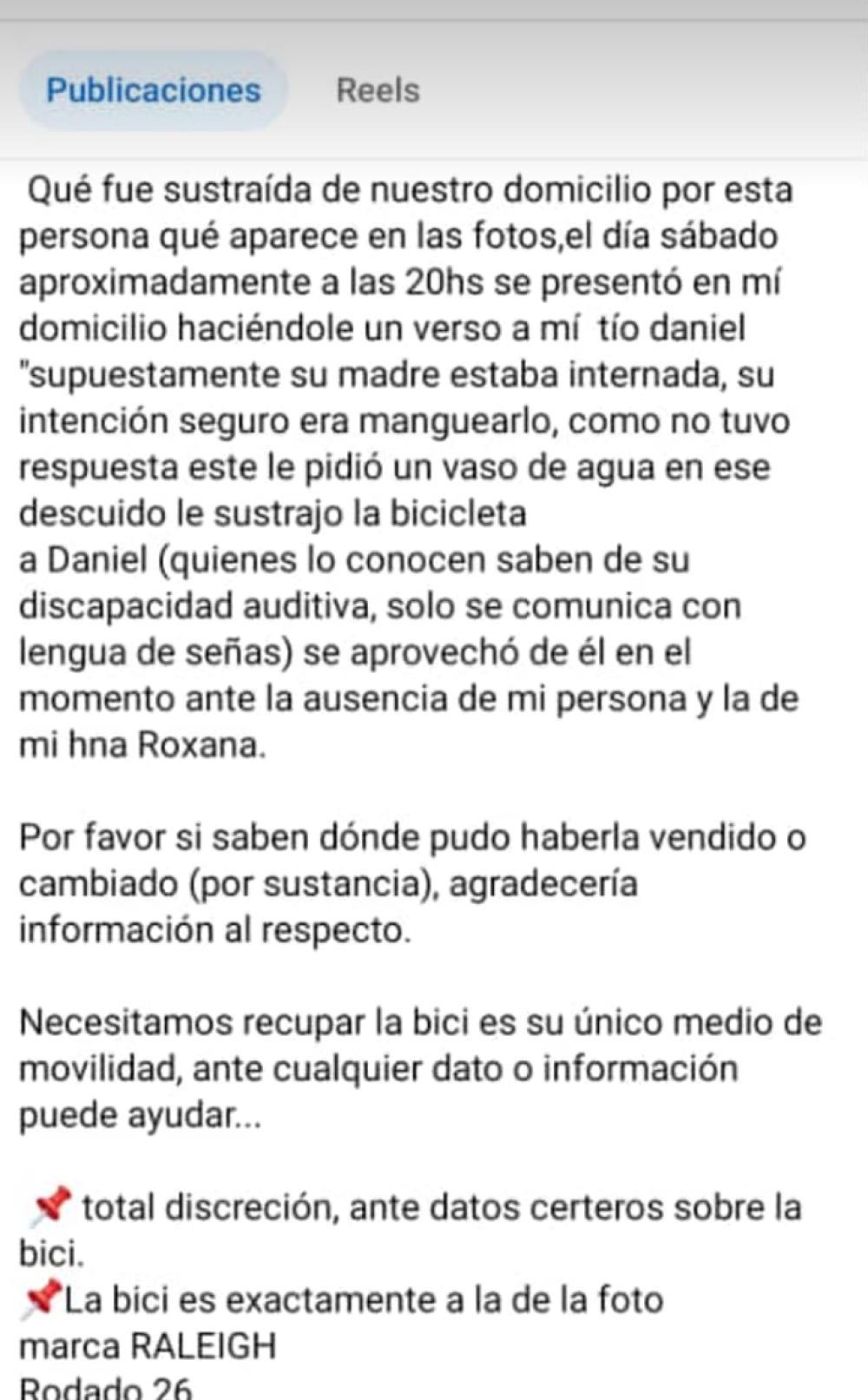 Publicaciones Reels

Qué fue sustraída de nuestro domicilio por esta persona qué aparece en las fotos,el día sábado aproximadamente a las 20hs se presentó en mí domicilio haciéndole un verso a mí tío daniel "supuestamente su madre estaba internada, su intención seguro era manguearlo, como no tuvo respuesta este le pidió un vaso de agua en ese descuido le sustrajo la bicicleta
a Daniel (quienes lo conocen saben de su discapacidad auditiva, solo se comunica con lengua de señas) se aprovechó de él en el momento ante la ausencia de mi persona y la de mi hna Roxana.

Por favor si saben dónde pudo haberla vendido o cambiado (por sustancia), agradecería información al respecto.

Necesitamos recupar la bici es su único medio de movilidad, ante cualquier dato o información puede ayudar...

📌 total discreción, ante datos certeros sobre la bici.
📌La bici es exactamente a la de la foto
marca RALEIGH
Rodado 26